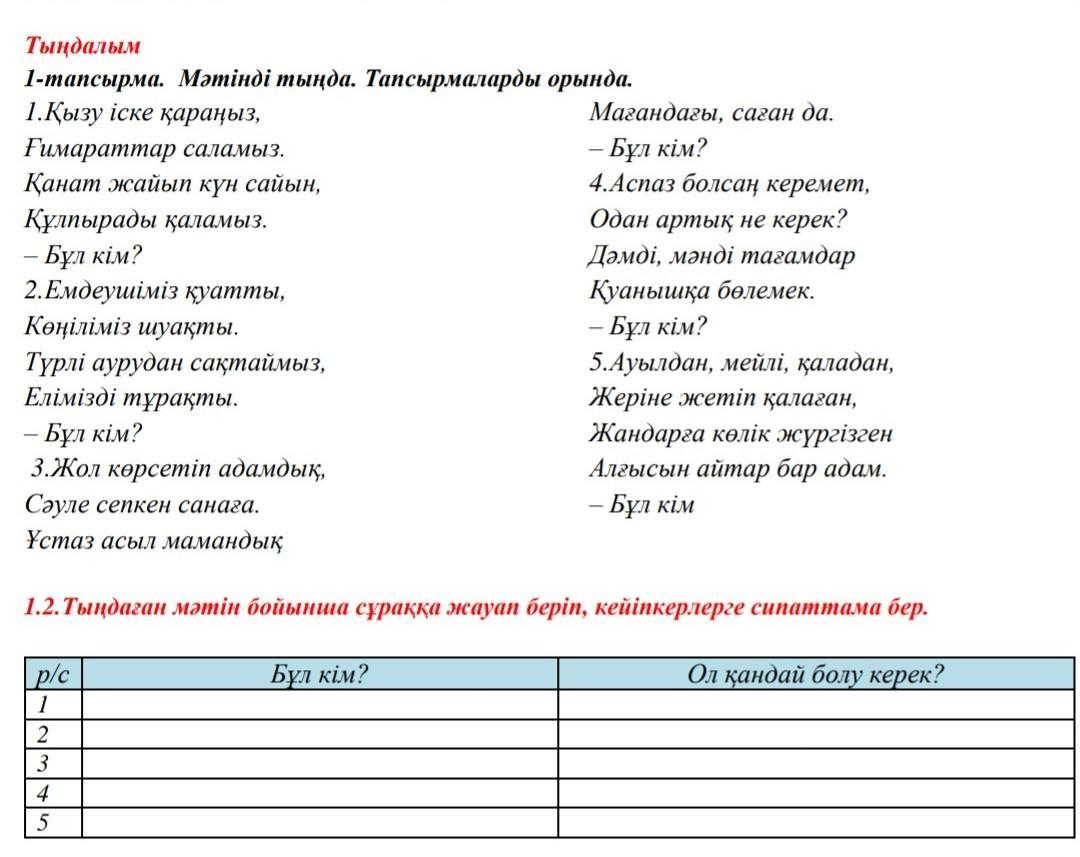 Тыңдалым
1-тапсырма. Мәтінді тыңда. Тапсырмаларды орында.

1.Қызу іске қараңыз,
Ғимараттар саламыз.
Қанат жайып күн сайын,
Құлпырады қаламыз.
– Бұл кім?
2.Емдеушіміз қуатты,
Көңіліміз шуақты.
Түрлі аурудан сақтаймыз,
Елімізді тұрақты.
– Бұл кім?
3.Жол көрсетіп адамдық,
Сәуле сепкен санаға.
Ұстаз асыл мамандық

Мағандағы, саған да.
– Бұл кім?
4.Аспаз болсаң керемет,
Одан артық не керек?
Дәмді, мәнді тағамдар
Қуанышқа бөлемек.
– Бұл кім?
5.Ауылдан, мейлі, қаладан,
Жеріне жетіп қалаған,
Жандарға көлік жүргізген
Алғысын айтар бар адам.
– Бұл кім

1.2.Тыңдаған мәтін бойынша сұраққа жауап беріп, кейіпкерлерге сипаттама бер.

| р/с | Бұл кім? | Ол қандай болу керек? |
|---|---|---|
| 1 | | |
| 2 | | |
| 3 | | |
| 4 | | |
| 5 | | |